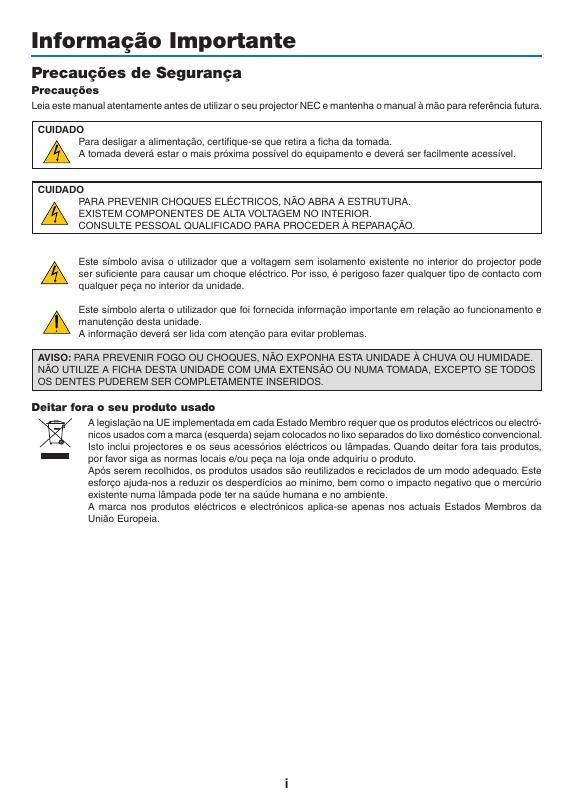 Informação Importante

Precauções de Segurança

Precauções

Leia este manual atentamente antes de utilizar o seu projector NEC e mantenha o manual à mão para referência futura.

CUIDADO

Para desligar a alimentação, certifique-se que retira a ficha da tomada.
A tomada deverá estar o mais próxima possível do equipamento e deverá ser facilmente acessível.

CUIDADO

PARA PREVENIR CHOQUES ELÉCTRICOS, NÃO ABRA A ESTRUTURA.
EXISTEM COMPONENTES DE ALTA VOLTAGEM NO INTERIOR.
CONSULTE PESSOAL QUALIFICADO PARA PROCEDER À REPARAÇÃO.

Este símbolo avisa o utilizador que a voltagem sem isolamento existente no interior do projector pode ser suficiente para causar um choque eléctrico. Por isso, é perigoso fazer qualquer tipo de contacto com qualquer peça no interior da unidade.

Este símbolo alerta o utilizador que foi fornecida informação importante em relação ao funcionamento e manutenção desta unidade.
A informação deverá ser lida com atenção para evitar problemas.

AVISO: PARA PREVENIR FOGO OU CHOQUES, NÃO EXPONHA ESTA UNIDADE À CHUVA OU HUMIDADE. NÃO UTILIZE A FICHA DESTA UNIDADE COM UMA EXTENSÃO OU NUMA TOMADA, EXCEPTO SE TODOS OS DENTES PUDEREM SER COMPLETAMENTE INSERIDOS.

Deitar fora o seu produto usado

A legislação na UE implementada em cada Estado Membro requer que os produtos eléctricos ou electrónicos usados com a marca (esquerda) sejam colocados no lixo separados do lixo doméstico convencional. Isto inclui projectores e os seus acessórios eléctricos ou lâmpadas. Quando deitar fora tais produtos, por favor siga as normas locais e/ou peça na loja onde adquiriu o produto.
Após serem recolhidos, os produtos usados são reutilizados e reciclados de um modo adequado. Este esforço ajuda-nos a reduzir os desperdícios ao mínimo, bem como o impacto negativo que o mercúrio existente numa lâmpada pode ter na saúde humana e no ambiente.
A marca nos produtos eléctricos e electrónicos aplica-se apenas nos actuais Estados Membros da União Europeia.

i